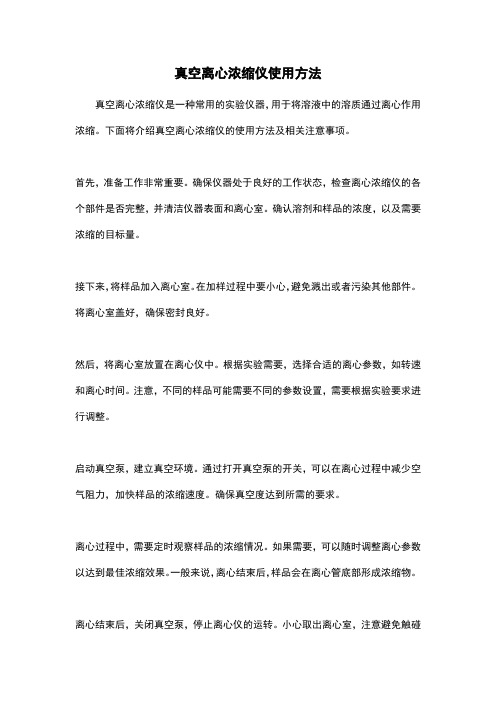 真空离心浓缩仪使用方法

真空离心浓缩仪是一种常用的实验仪器，用于将溶液中的溶质通过离心作用浓缩。下面将介绍真空离心浓缩仪的使用方法及相关注意事项。

首先，准备工作非常重要。确保仪器处于良好的工作状态，检查离心浓缩仪的各个部件是否完整，并清洁仪器表面和离心室。确认溶剂和样品的浓度，以及需要浓缩的目标量。

接下来，将样品加入离心室。在加样过程中要小心，避免溅出或者污染其他部件。将离心室盖好，确保密封良好。

然后，将离心室放置在离心仪中。根据实验需要，选择合适的离心参数，如转速和离心时间。注意，不同的样品可能需要不同的参数设置，需要根据实验要求进行调整。

启动真空泵，建立真空环境。通过打开真空泵的开关，可以在离心过程中减少空气阻力，加快样品的浓缩速度。确保真空度达到所需的要求。

离心过程中，需要定时观察样品的浓缩情况。如果需要，可以随时调整离心参数以达到最佳浓缩效果。一般来说，离心结束后，样品会在离心管底部形成浓缩物。

离心结束后，关闭真空泵，停止离心仪的运转。小心取出离心室，注意避免触碰